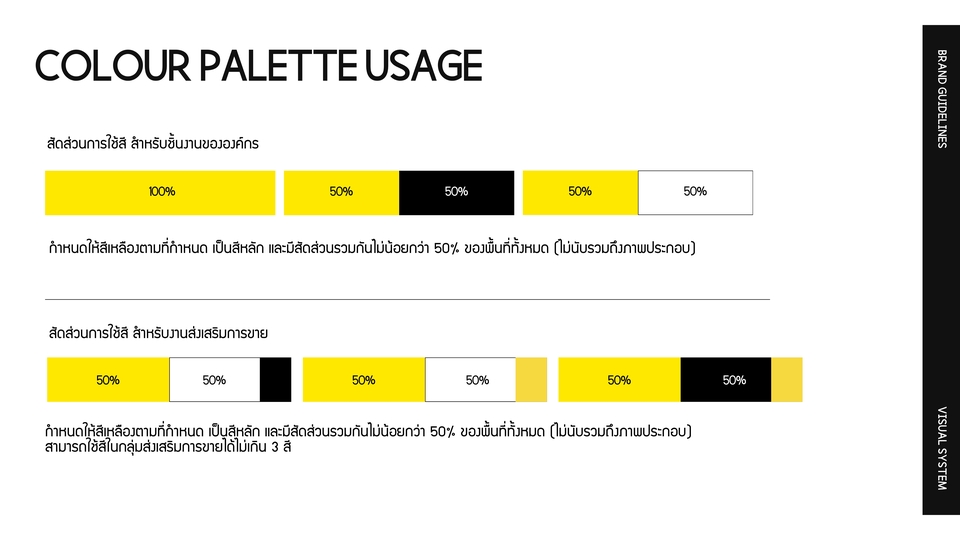 COLOUR PALETTE USAGE

สัดส่วนการใช้สี สำหรับชิ้นงานขององค์กร

100%

50%

50%

50%

50%

กำหนดให้สีเหลืองตามที่กำหนด เป็นสีหลัก และมีสัดส่วนรวมกันไม่น้อยกว่า 50% ของพื้นที่ทั้งหมด (ไม่นับรวมถึงภาพประกอบ)

สัดส่วนการใช้สี สำหรับงานส่งเสริมการขาย

50%

50%

50%

50%

50%

50%

กำหนดให้สีเหลืองตามที่กำหนด เป็นสีหลัก และมีสัดส่วนรวมกันไม่น้อยกว่า 50% ของพื้นที่ทั้งหมด (ไม่นับรวมถึงภาพประกอบ) สามารถใช้สีในกลุ่มส่งเสริมการขายได้ไม่เกิน 3 สี

BRAND GUIDELINES

VISUAL SYSTEM